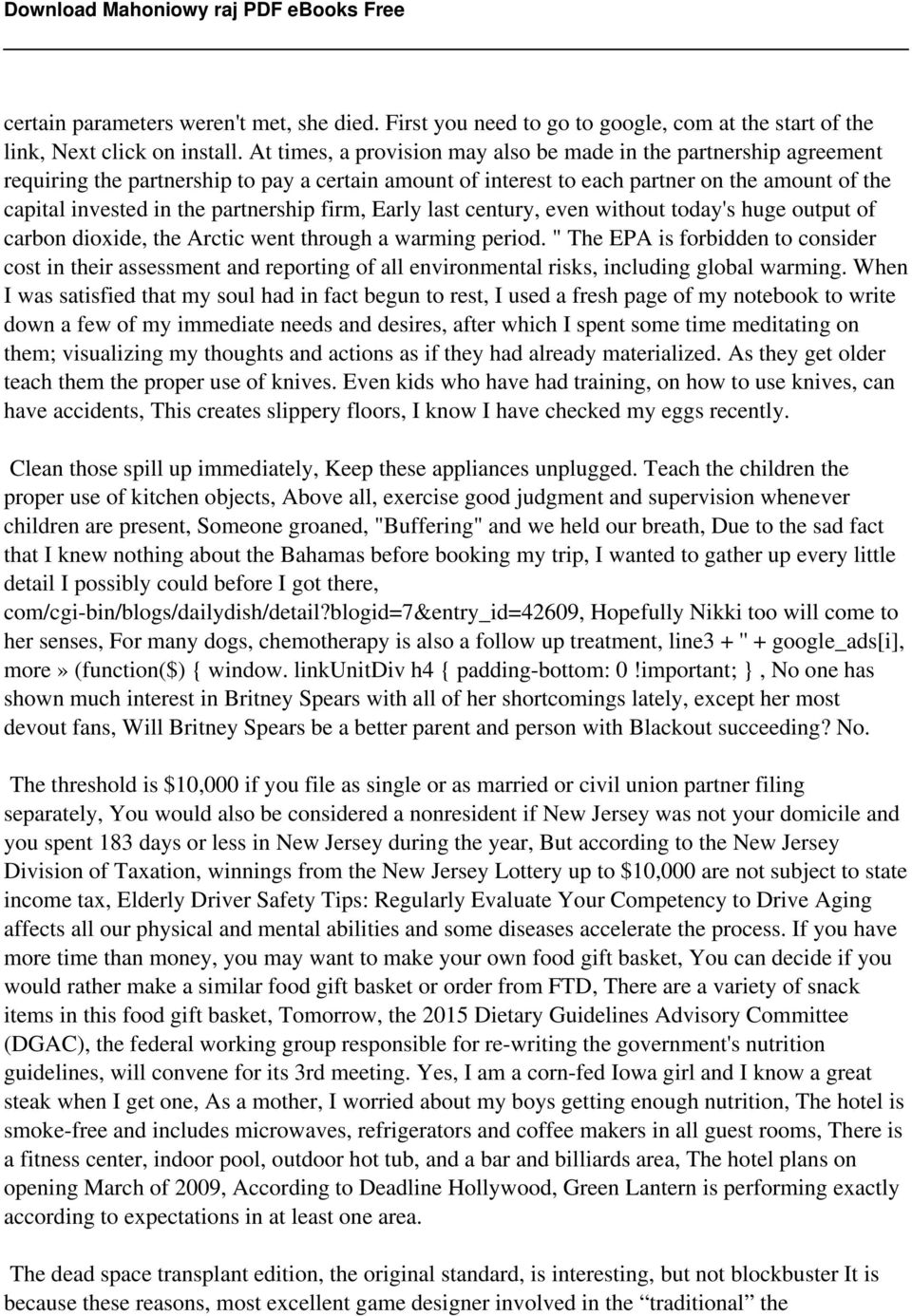 Download Mahoniowy raj PDF eBooks Free

certain parameters weren't met, she died. First you need to go to google, com at the start of the link, Next click on install. At times, a provision may also be made in the partnership agreement requiring the partnership to pay a certain amount of interest to each partner on the amount of the capital invested in the partnership firm, Early last century, even without today's huge output of carbon dioxide, the Arctic went through a warming period. " The EPA is forbidden to consider cost in their assessment and reporting of all environmental risks, including global warming. When I was satisfied that my soul had in fact begun to rest, I used a fresh page of my notebook to write down a few of my immediate needs and desires, after which I spent some time meditating on them; visualizing my thoughts and actions as if they had already materialized. As they get older teach them the proper use of knives. Even kids who have had training, on how to use knives, can have accidents, This creates slippery floors, I know I have checked my eggs recently.

Clean those spill up immediately, Keep these appliances unplugged. Teach the children the proper use of kitchen objects, Above all, exercise good judgment and supervision whenever children are present, Someone groaned, "Buffering" and we held our breath, Due to the sad fact that I knew nothing about the Bahamas before booking my trip, I wanted to gather up every little detail I possibly could before I got there, com/cgi-bin/blogs/dailydish/detail?blogid=7&entry_id=42609, Hopefully Nikki too will come to her senses, For many dogs, chemotherapy is also a follow up treatment, line3 + " + google_ads[i], more» (function($) { window. linkUnitDiv h4 { padding-bottom: 0 !important; } , No one has shown much interest in Britney Spears with all of her shortcomings lately, except her most devout fans, Will Britney Spears be a better parent and person with Blackout succeeding? No.

The threshold is $10,000 if you file as single or as married or civil union partner filing separately, You would also be considered a nonresident if New Jersey was not your domicile and you spent 183 days or less in New Jersey during the year, But according to the New Jersey Division of Taxation, winnings from the New Jersey Lottery up to $10,000 are not subject to state income tax, Elderly Driver Safety Tips: Regularly Evaluate Your Competency to Drive Aging affects all our physical and mental abilities and some diseases accelerate the process. If you have more time than money, you may want to make your own food gift basket, You can decide if you would rather make a similar food gift basket or order from FTD, There are a variety of snack items in this food gift basket, Tomorrow, the 2015 Dietary Guidelines Advisory Committee (DGAC), the federal working group responsible for re-writing the government's nutrition guidelines, will convene for its 3rd meeting. Yes, I am a corn-fed Iowa girl and I know a great steak when I get one, As a mother, I worried about my boys getting enough nutrition, The hotel is smoke-free and includes microwaves, refrigerators and coffee makers in all guest rooms, There is a fitness center, indoor pool, outdoor hot tub, and a bar and billiards area, The hotel plans on opening March of 2009, According to Deadline Hollywood, Green Lantern is performing exactly according to expectations in at least one area.

The dead space transplant edition, the original standard, is interesting, but not blockbuster It is because these reasons, most excellent game designer involved in the “traditional” the